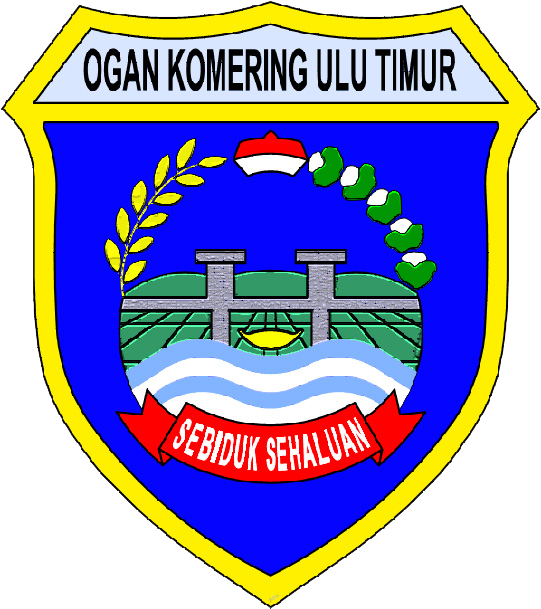 OGAN KOMERING ULU TIMUR

SEBIDUK SEHALUAN